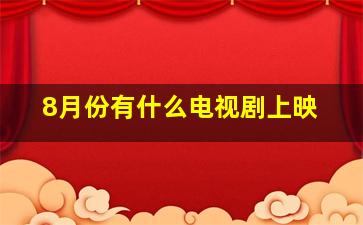 8月份有什么电视剧上映